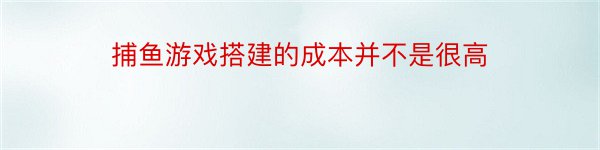 捕鱼游戏搭建的成本并不是很高